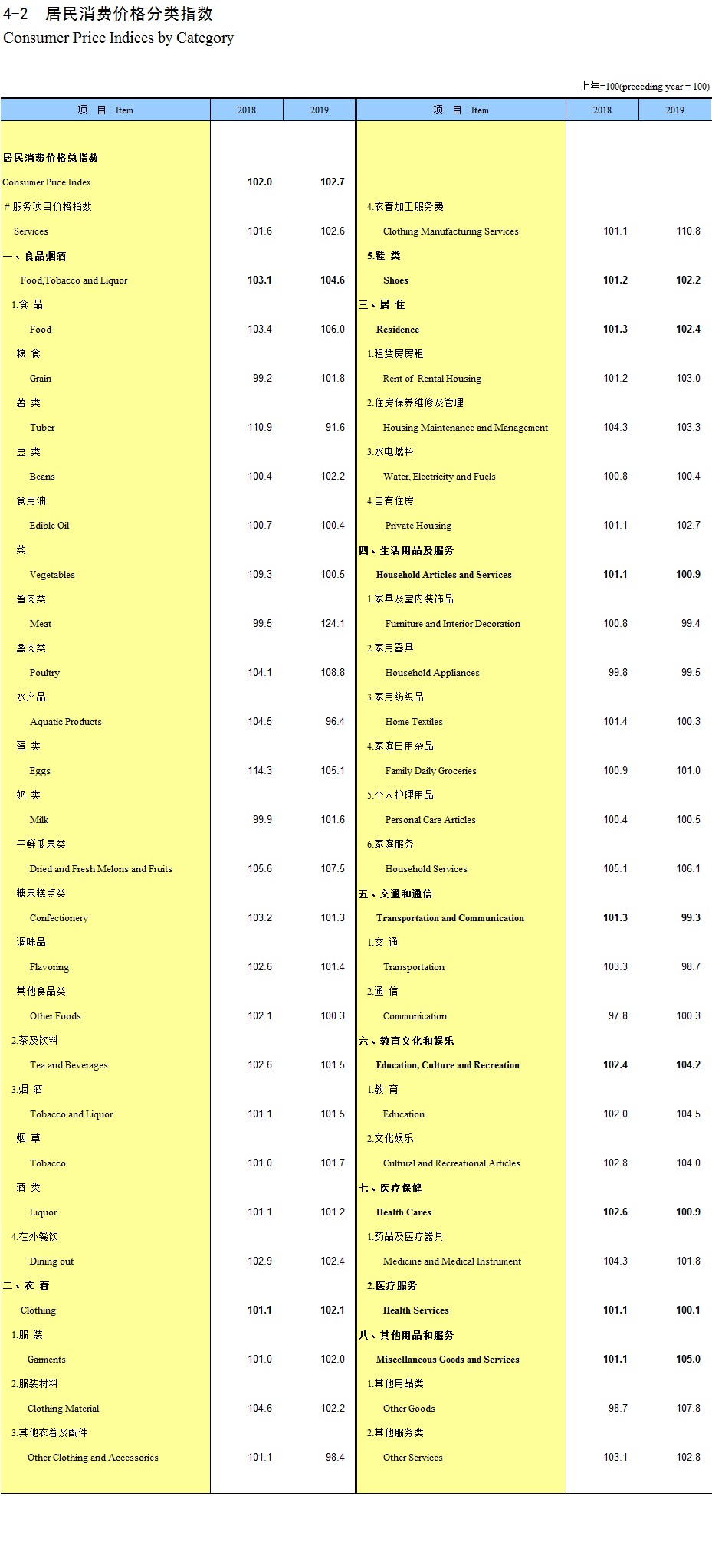 4-2 居民消费价格分类指数
Consumer Price Indices by Category

上年=100(preceding year = 100)

| 项 目 Item | 2018 | 2019 |
|---|---|---|
| 居民消费价格总指数 | | |
| Consumer Price Index | 102.0 | 102.7 |
| #服务项目价格指数 | | |
| Services | 101.6 | 102.6 |
| 一、食品烟酒 | | |
| Food,Tobacco and Liquor | 103.1 | 104.6 |
| 1.食 品 | | |
| Food | 103.4 | 106.0 |
| 粮 食 | | |
| Grain | 99.2 | 101.8 |
| 薯 类 | | |
| Tuber | 110.9 | 91.6 |
| 豆 类 | | |
| Beans | 100.4 | 102.2 |
| 食用油 | | |
| Edible Oil | 100.7 | 100.4 |
| 菜 | | |
| Vegetables | 109.3 | 100.5 |
| 畜肉类 | | |
| Meat | 99.5 | 124.1 |
| 禽肉类 | | |
| Poultry | 104.1 | 108.8 |
| 水产品 | | |
| Aquatic Products | 104.5 | 96.4 |
| 蛋 类 | | |
| Eggs | 114.3 | 105.1 |
| 奶 类 | | |
| Milk | 99.9 | 101.6 |
| 干鲜瓜果类 | | |
| Dried and Fresh Melons and Fruits | 105.6 | 107.5 |
| 糖果糕点类 | | |
| Confectionery | 103.2 | 101.3 |
| 调味品 | | |
| Flavoring | 102.6 | 101.4 |
| 其他食品类 | | |
| Other Foods | 102.1 | 100.3 |
| 2.茶及饮料 | | |
| Tea and Beverages | 102.6 | 101.5 |
| 3.烟 酒 | | |
| Tobacco and Liquor | 101.1 | 101.5 |
| 烟 草 | | |
| Tobacco | 101.0 | 101.7 |
| 酒 类 | | |
| Liquor | 101.1 | 101.2 |
| 4.在外餐饮 | | |
| Dining out | 102.9 | 102.4 |
| 二、衣 着 | | |
| Clothing | 101.1 | 102.1 |
| 1.服 装 | | |
| Garments | 101.0 | 102.0 |
| 2.服装材料 | | |
| Clothing Material | 104.6 | 102.2 |
| 3.其他衣着及配件 | | |
| Other Clothing and Accessories | 101.1 | 98.4 |

| 项 目 Item | 2018 | 2019 |
|---|---|---|
| 4.衣着加工服务费 | | |
| Clothing Manufacturing Services | 101.1 | 110.8 |
| 5.鞋 类 | | |
| Shoes | 101.2 | 102.2 |
| 三、居 住 | | |
| Residence | 101.3 | 102.4 |
| 1.租赁房房租 | | |
| Rent of Rental Housing | 101.2 | 103.0 |
| 2.住房保养维修及管理 | | |
| Housing Maintenance and Management | 104.3 | 103.3 |
| 3.水电燃料 | | |
| Water, Electricity and Fuels | 100.8 | 100.4 |
| 4.自有住房 | | |
| Private Housing | 101.1 | 102.7 |
| 四、生活用品及服务 | | |
| Household Articles and Services | 101.1 | 100.9 |
| 1.家具及室内装饰品 | | |
| Furniture and Interior Decoration | 100.8 | 99.4 |
| 2.家用器具 | | |
| Household Appliances | 99.8 | 99.5 |
| 3.家用纺织品 | | |
| Home Textiles | 101.4 | 100.3 |
| 4.家庭日用杂品 | | |
| Family Daily Groceries | 100.9 | 101.0 |
| 5.个人护理用品 | | |
| Personal Care Articles | 100.4 | 100.5 |
| 6.家庭服务 | | |
| Household Services | 105.1 | 106.1 |
| 五、交通和通信 | | |
| Transportation and Communication | 101.3 | 99.3 |
| 1.交 通 | | |
| Transportation | 103.3 | 98.7 |
| 2.通 信 | | |
| Communication | 97.8 | 100.3 |
| 六、教育文化和娱乐 | | |
| Education, Culture and Recreation | 102.4 | 104.2 |
| 1.教 育 | | |
| Education | 102.0 | 104.5 |
| 2.文化娱乐 | | |
| Cultural and Recreational Articles | 102.8 | 104.0 |
| 七、医疗保健 | | |
| Health Cares | 102.6 | 100.9 |
| 1.药品及医疗器具 | | |
| Medicine and Medical Instrument | 104.3 | 101.8 |
| 2.医疗服务 | | |
| Health Services | 101.1 | 100.1 |
| 八、其他用品和服务 | | |
| Miscellaneous Goods and Services | 101.1 | 105.0 |
| 1.其他用品类 | | |
| Other Goods | 98.7 | 107.8 |
| 2.其他服务类 | | |
| Other Services | 103.1 | 102.8 |